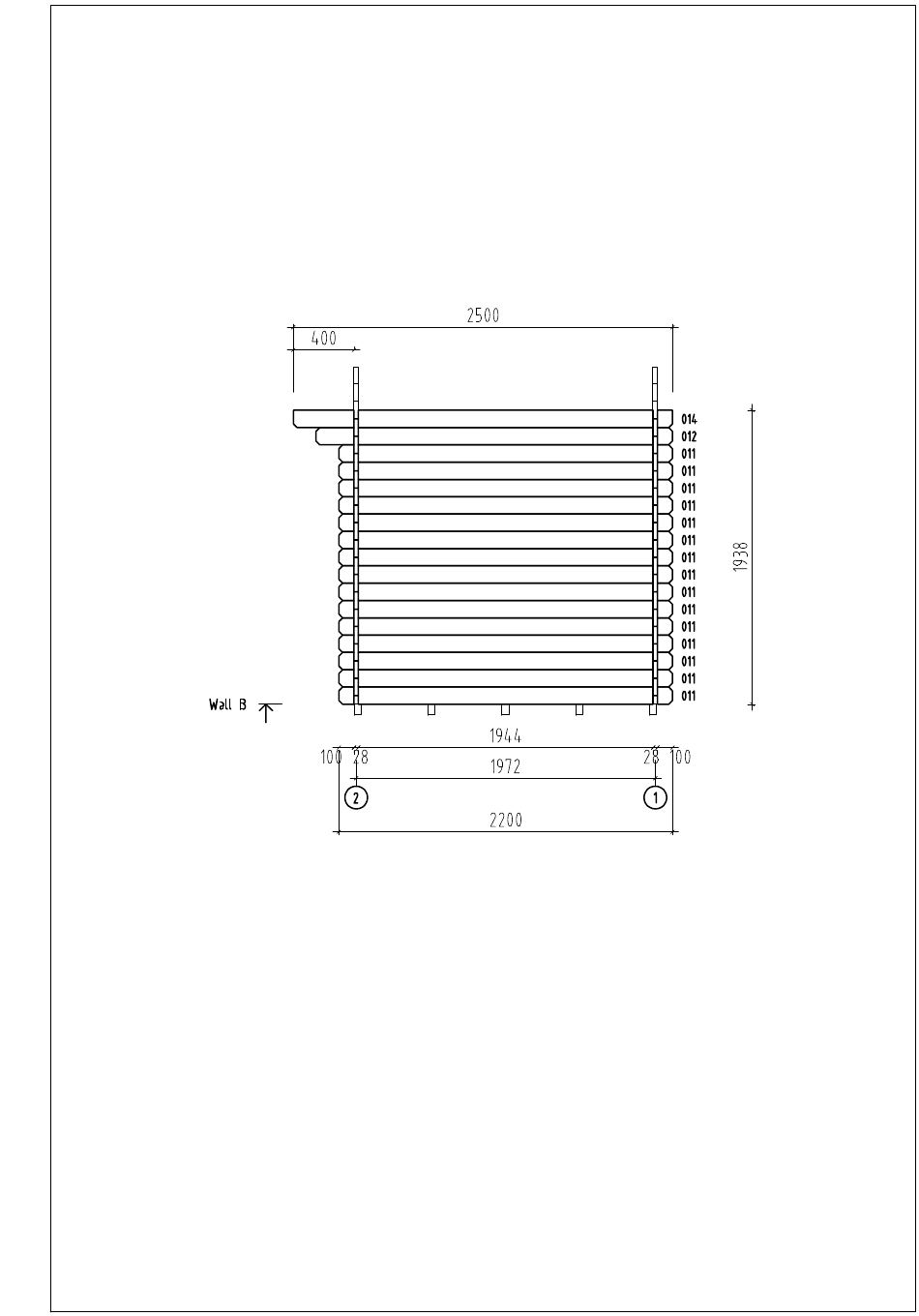 2500
400
014
012
011
011
011
011
011
011
011
011
011
011
011
011
011
011
011
1938
Wall B
1944
100 28
28 100
1972
2
1
2200